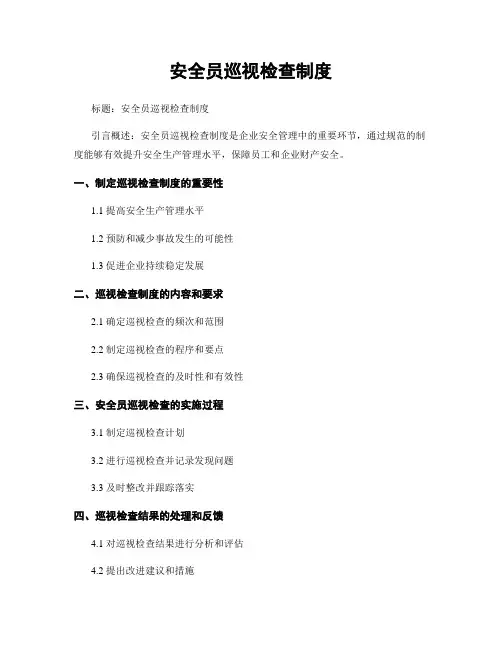 安全员巡视检查制度

标题：安全员巡视检查制度

引言概述：安全员巡视检查制度是企业安全管理中的重要环节，通过规范的制度能够有效提升安全生产管理水平，保障员工和企业财产安全。

一、制定巡视检查制度的重要性

1.1 提高安全生产管理水平

1.2 预防和减少事故发生的可能性

1.3 促进企业持续稳定发展

二、巡视检查制度的内容和要求

2.1 确定巡视检查的频次和范围

2.2 制定巡视检查的程序和要点

2.3 确保巡视检查的及时性和有效性

三、安全员巡视检查的实施过程

3.1 制定巡视检查计划

3.2 进行巡视检查并记录发现问题

3.3 及时整改并跟踪落实

四、巡视检查结果的处理和反馈

4.1 对巡视检查结果进行分析和评估

4.2 提出改进建议和措施